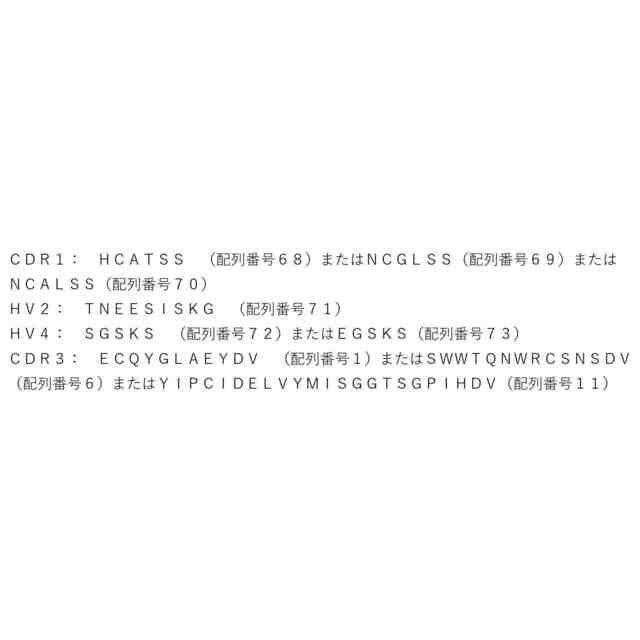 CDR1：　HCATSS　（配列番号68）またはNCGLSS（配列番号69）またはNCALSS（配列番号70）
HV2：　TNEESISKG　（配列番号71）
HV4：　SGSKS　（配列番号72）またはEGSKS（配列番号73）
CDR3：　ECQYGLAEYDV　（配列番号1）またはSWWTQNWRCSNSDV（配列番号6）またはYIPCIDELVYMISGGTSGPIHDV（配列番号11）